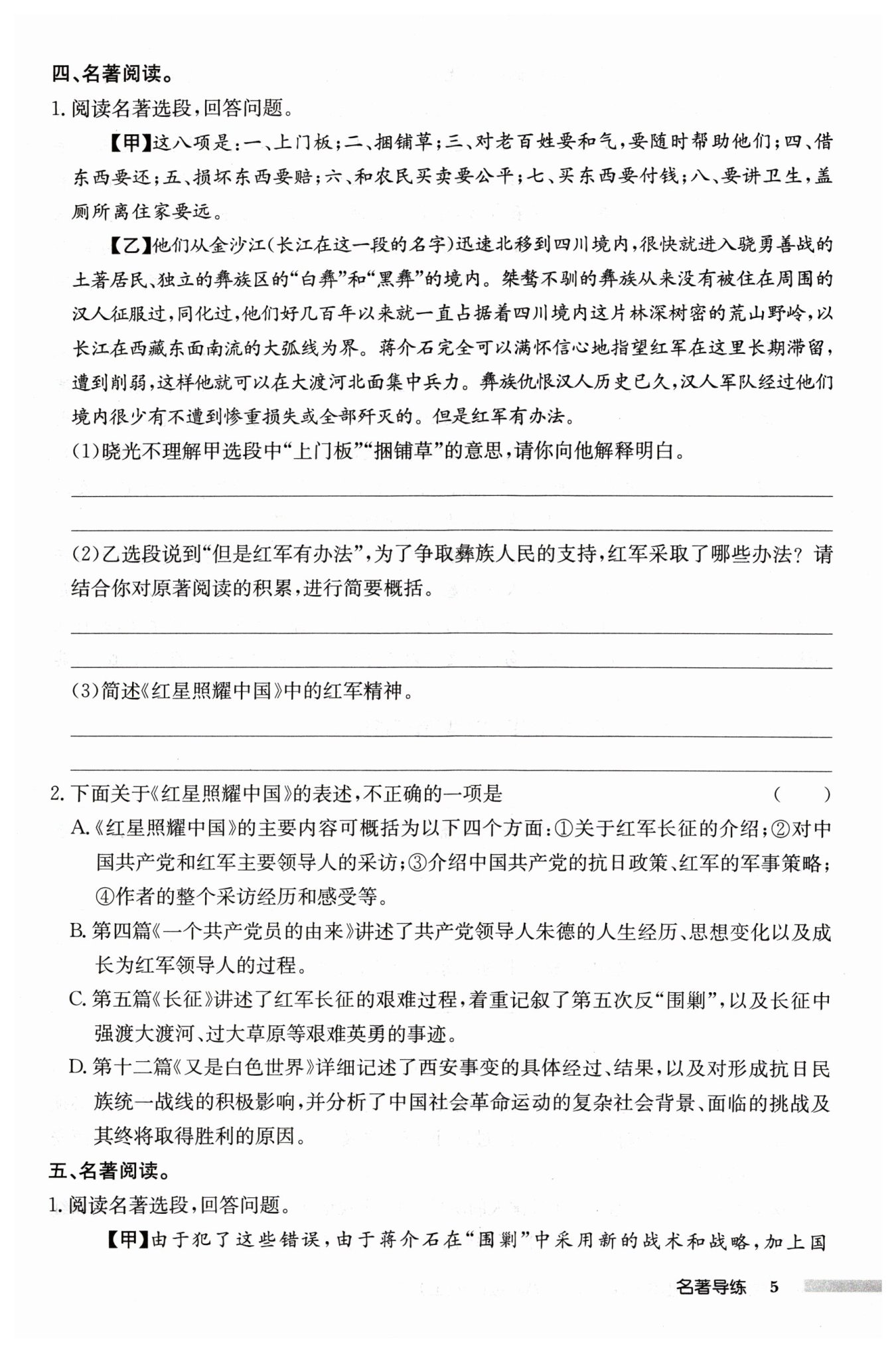 四、名著阅读。

1. 阅读名著选段，回答问题。

【甲】这八项是：一、上门板；二、捆铺草；三、对老百姓要和气，要随时帮助他们；四、借东西要还；五、损坏东西要赔；六、和农民买卖要公平；七、买东西要付钱；八、要讲卫生，盖厕所离住家要远。

【乙】他们从金沙江(长江在这一段的名字)迅速北移到四川境内，很快就进入骁勇善战的土著居民、独立的彝族区的“白彝”和“黑彝”的境内。桀骜不驯的彝族从来没有被住在周围的汉人征服过，同化过，他们好几百年以来就一直占据着四川境内这片林深树密的荒山野岭，以长江在西藏东面南流的大弧线为界。蒋介石完全可以满怀信心地指望红军在这里长期滞留，遭到削弱，这样他就可以在大渡河北面集中兵力。彝族仇恨汉人历史已久，汉人军队经过他们境内很少有不遭到惨重损失或全部歼灭的。但是红军有办法。

(1)晓光不理解甲选段中“上门板”“捆铺草”的意思，请你向他解释明白。

(2)乙选段说到“但是红军有办法”，为了争取彝族人民的支持，红军采取了哪些办法？请结合你对原著阅读的积累，进行简要概括。

(3)简述《红星照耀中国》中的红军精神。

2. 下面关于《红星照耀中国》的表述，不正确的一项是 ( )

A.《红星照耀中国》的主要内容可概括为以下四个方面：①关于红军长征的介绍；②对中国共产党和红军主要领导人的采访；③介绍中国共产党的抗日政策、红军的军事策略；④作者的整个采访经历和感受等。

B. 第四篇《一个共产党员的由来》讲述了共产党领导人朱德的人生经历、思想变化以及成长为红军领导人的过程。

C. 第五篇《长征》讲述了红军长征的艰难过程，着重记叙了第五次反“围剿”，以及长征中强渡大渡河、过大草原等艰难英勇的事迹。

D. 第十二篇《又是白色世界》详细记述了西安事变的具体经过、结果，以及对形成抗日民族统一战线的积极影响，并分析了中国社会革命运动的复杂社会背景、面临的挑战及其终将取得胜利的原因。

五、名著阅读。

1. 阅读名著选段，回答问题。

【甲】由于犯了这些错误，由于蒋介石在“围剿”中采用新的战术和战略，加上国

名著导练 5